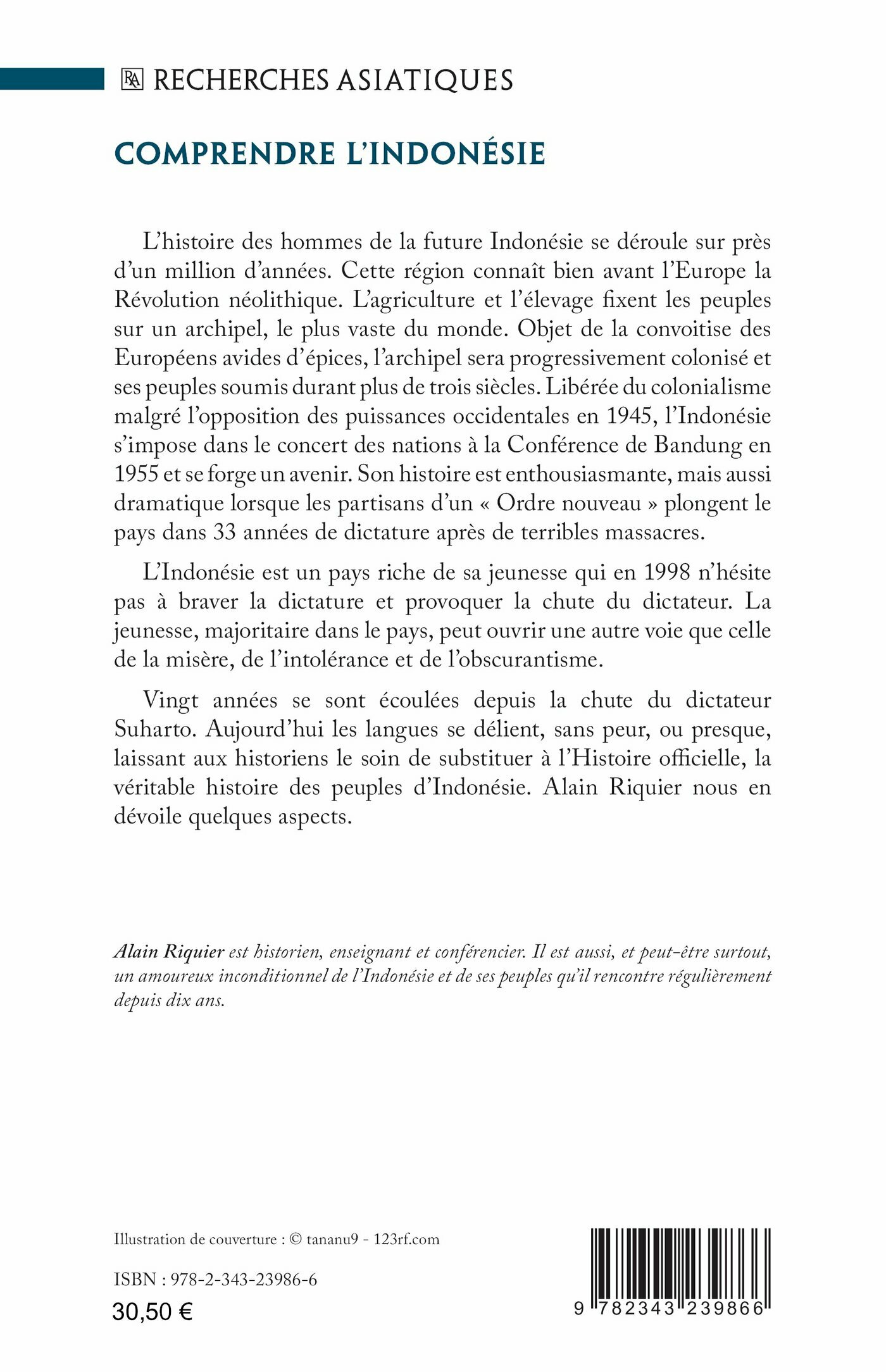 RA RECHERCHES ASIATIQUES

COMPRENDRE L'INDONÉSIE

L'histoire des hommes de la future Indonésie se déroule sur près d'un million d'années. Cette région connaît bien avant l'Europe la Révolution néolithique. L'agriculture et l'élevage fixent les peuples sur un archipel, le plus vaste du monde. Objet de la convoitise des Européens avides d'épices, l'archipel sera progressivement colonisé et ses peuples soumis durant plus de trois siècles. Libérée du colonialisme malgré l'opposition des puissances occidentales en 1945, l'Indonésie s'impose dans le concert des nations à la Conférence de Bandung en 1955 et se forge un avenir. Son histoire est enthousiasmante, mais aussi dramatique lorsque les partisans d'un « Ordre nouveau » plongent le pays dans 33 années de dictature après de terribles massacres.

L'Indonésie est un pays riche de sa jeunesse qui en 1998 n'hésite pas à braver la dictature et provoquer la chute du dictateur. La jeunesse, majoritaire dans le pays, peut ouvrir une autre voie que celle de la misère, de l'intolérance et de l'obscurantisme.

Vingt années se sont écoulées depuis la chute du dictateur Suharto. Aujourd'hui les langues se délient, sans peur, ou presque, laissant aux historiens le soin de substituer à l'Histoire officielle, la véritable histoire des peuples d'Indonésie. Alain Riquier nous en dévoile quelques aspects.

Alain Riquier est historien, enseignant et conférencier. Il est aussi, et peut-être surtout, un amoureux inconditionnel de l'Indonésie et de ses peuples qu'il rencontre régulièrement depuis dix ans.

Illustration de couverture : © tananu9 - 123rf.com

ISBN : 978-2-343-23986-6

30,50 €

9 782343 239866